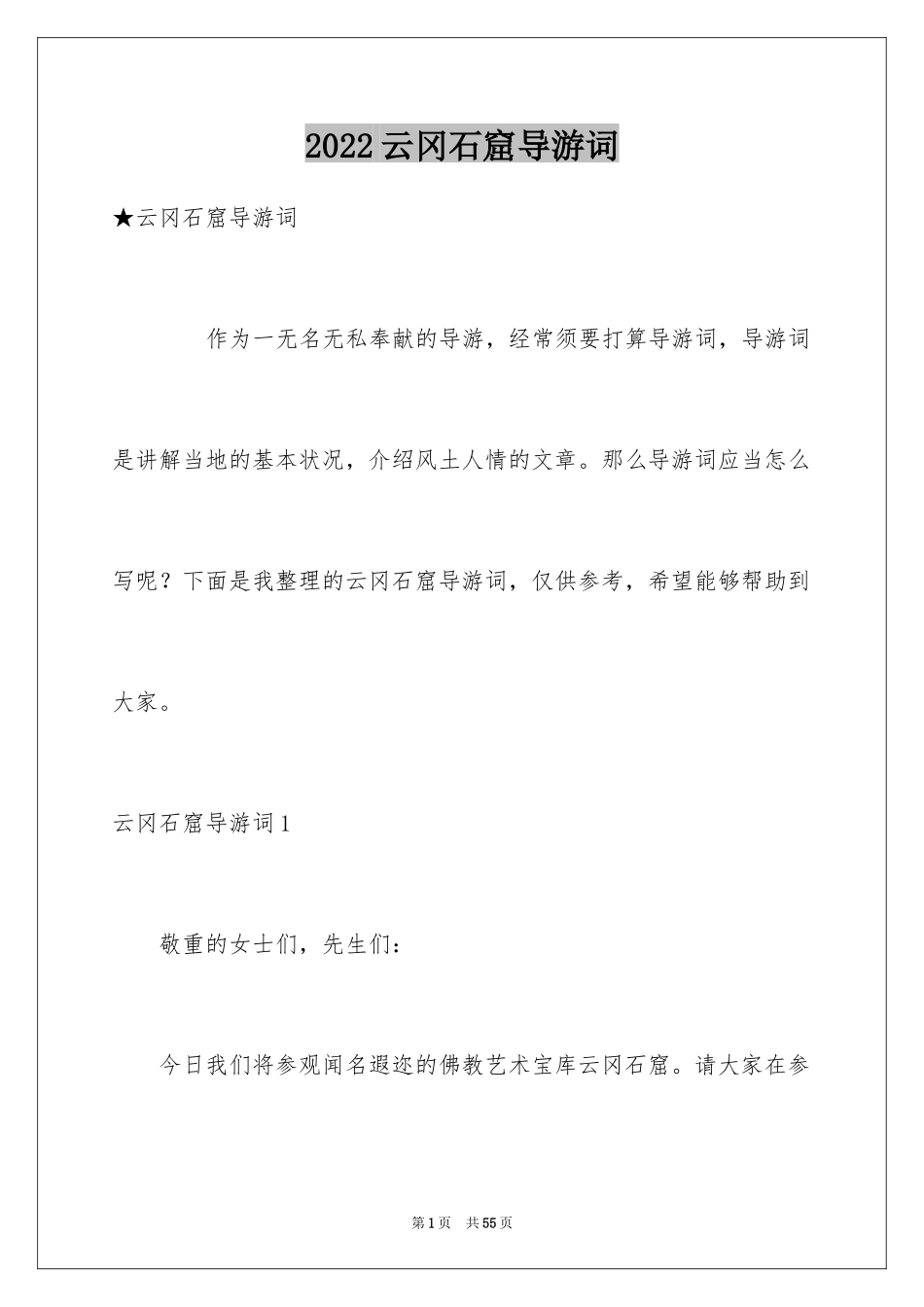 2022云冈石窟导游词

★云冈石窟导游词

作为一无名无私奉献的导游，经常须要打算导游词，导游词是讲解当地的基本状况，介绍风土人情的文章。那么导游词应当怎么写呢？下面是我整理的云冈石窟导游词，仅供参考，希望能够帮助到大家。

云冈石窟导游词1

敬重的女士们，先生们：

今日我们将参观闻名遐迩的佛教艺术宝库云冈石窟。请大家在参

第1页 共55页